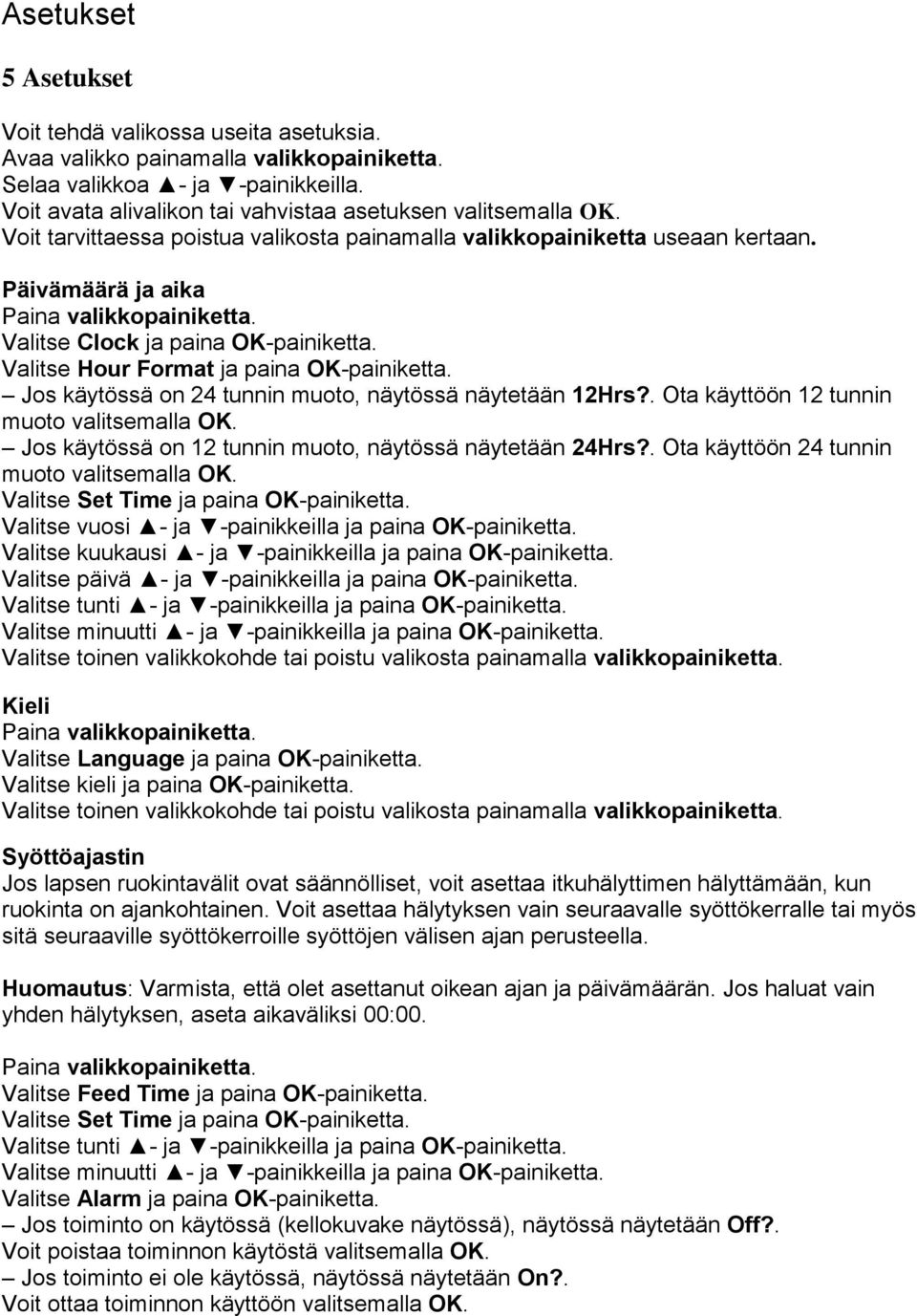 Asetukset

5 Asetukset

Voit tehdä valikossa useita asetuksia.
Avaa valikko painamalla valikkopainiketta.
Selaa valikkoa ▲- ja ▼-painikkeilla.
Voit avata alivalikon tai vahvistaa asetuksen valitsemalla OK.
Voit tarvittaessa poistua valikosta painamalla valikkopainiketta useaan kertaan.

Päivämäärä ja aika
Paina valikkopainiketta.
Valitse Clock ja paina OK-painiketta.
Valitse Hour Format ja paina OK-painiketta.
– Jos käytössä on 24 tunnin muoto, näytössä näytetään 12Hrs?. Ota käyttöön 12 tunnin muoto valitsemalla OK.
– Jos käytössä on 12 tunnin muoto, näytössä näytetään 24Hrs?. Ota käyttöön 24 tunnin muoto valitsemalla OK.
Valitse Set Time ja paina OK-painiketta.
Valitse vuosi ▲- ja ▼-painikkeilla ja paina OK-painiketta.
Valitse kuukausi ▲- ja ▼-painikkeilla ja paina OK-painiketta.
Valitse päivä ▲- ja ▼-painikkeilla ja paina OK-painiketta.
Valitse tunti ▲- ja ▼-painikkeilla ja paina OK-painiketta.
Valitse minuutti ▲- ja ▼-painikkeilla ja paina OK-painiketta.
Valitse toinen valikkokohde tai poistu valikosta painamalla valikkopainiketta.

Kieli
Paina valikkopainiketta.
Valitse Language ja paina OK-painiketta.
Valitse kieli ja paina OK-painiketta.
Valitse toinen valikkokohde tai poistu valikosta painamalla valikkopainiketta.

Syöttöajastin
Jos lapsen ruokintavälit ovat säännölliset, voit asettaa itkuhälyttimen hälyttämään, kun ruokinta on ajankohtainen. Voit asettaa hälytyksen vain seuraavalle syöttökerralle tai myös sitä seuraaville syöttökerroille syöttöjen välisen ajan perusteella.

Huomautus: Varmista, että olet asettanut oikean ajan ja päivämäärän. Jos haluat vain yhden hälytyksen, aseta aikaväliksi 00:00.

Paina valikkopainiketta.
Valitse Feed Time ja paina OK-painiketta.
Valitse Set Time ja paina OK-painiketta.
Valitse tunti ▲- ja ▼-painikkeilla ja paina OK-painiketta.
Valitse minuutti ▲- ja ▼-painikkeilla ja paina OK-painiketta.
Valitse Alarm ja paina OK-painiketta.
– Jos toiminto on käytössä (kellokuvake näytössä), näytössä näytetään Off?. Voit poistaa toiminnon käytöstä valitsemalla OK.
– Jos toiminto ei ole käytössä, näytössä näytetään On?. Voit ottaa toiminnon käyttöön valitsemalla OK.